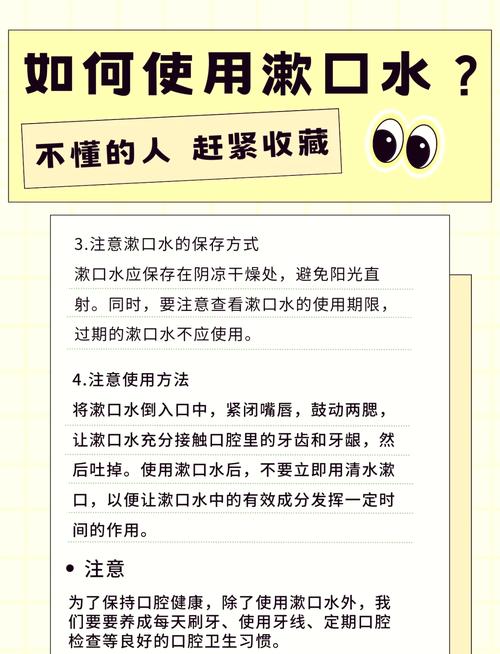 如何使用漱口水？

不懂的人 赶紧收藏

3.注意漱口水的保存方式

漱口水应保存在阴凉干燥处，避免阳光直射。同时，要注意查看漱口水的使用期限，过期的漱口水不应使用。

4.注意使用方法

将漱口水倒入口中，紧闭嘴唇，鼓动两腮，让漱口水充分接触口腔里的牙齿和牙龈，然后吐掉。使用漱口水后，不要立即用清水漱口，以便让漱口水中的有效成分发挥一定时间的作用。

• 注意

为了保持口腔健康，除了使用漱口水外，我们要要养成每天刷牙、使用牙线、定期口腔检查等良好的口腔卫生习惯。